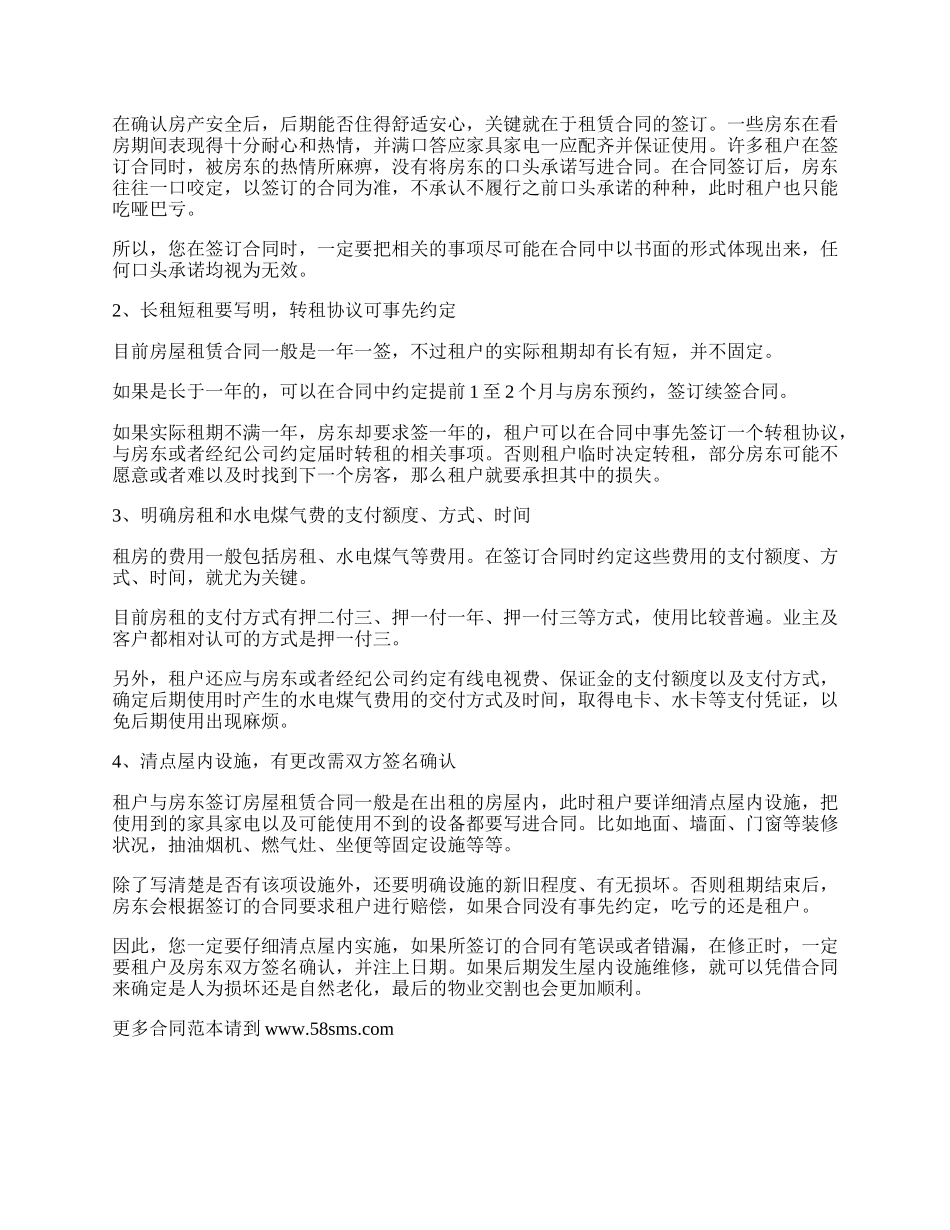 在确认房产安全后，后期能否住得舒适安心，关键就在于租赁合同的签订。一些房东在看房期间表现得十分耐心和热情，并满口答应家具家电一应配齐并保证使用。许多租户在签订合同时，被房东的热情所麻痹，没有将房东的口头承诺写进合同。在合同签订后，房东往往一口咬定，以签订的合同为准，不承认不履行之前口头承诺的种种，此时租户也只能吃哑巴亏。

所以，您在签订合同时，一定要把相关的事项尽可能在合同中以书面的形式体现出来，任何口头承诺均视为无效。

2、长租短租要写明，转租协议可事先约定

目前房屋租赁合同一般是一年一签，不过租户的实际租期却有长有短，并不固定。

如果是长于一年的，可以在合同中约定提前 1 至 2 个月与房东预约，签订续签合同。

如果实际租期不满一年，房东却要求签一年的，租户可以在合同中事先签订一个转租协议，与房东或者经纪公司约定届时转租的相关事项。否则租户临时决定转租，部分房东可能不愿意或者难以及时找到下一个房客，那么租户就要承担其中的损失。

3、明确房租和水电煤气费的支付额度、方式、时间

租房的费用一般包括房租、水电煤气等费用。在签订合同时约定这些费用的支付额度、方式、时间，就尤为关键。

目前房租的支付方式有押二付三、押一付一年、押一付三等方式，使用比较普遍。业主及客户都相对认可的方式是押一付三。

另外，租户还应与房东或者经纪公司约定有线电视费、保证金的支付额度以及支付方式，确定后期使用时产生的水电煤气费用的交付方式及时间，取得电卡、水卡等支付凭证，以免后期使用出现麻烦。

4、清点屋内设施，有更改需双方签名确认

租户与房东签订房屋租赁合同一般是在出租的房屋内，此时租户要详细清点屋内设施，把使用到的家具家电以及可能使用不到的设备都要写进合同。比如地面、墙面、门窗等装修状况，抽油烟机、燃气灶、坐便等固定设施等等。

除了写清楚是否有该项设施外，还要明确设施的新旧程度、有无损坏。否则租期结束后，房东会根据签订的合同要求租户进行赔偿，如果合同没有事先约定，吃亏的还是租户。

因此，您一定要仔细清点屋内实施，如果所签订的合同有笔误或者错漏，在修正时，一定要租户及房东双方签名确认，并注上日期。如果后期发生屋内设施维修，就可以凭借合同来确定是人为损坏还是自然老化，最后的物业交割也会更加顺利。

更多合同范本请到 www.58sms.com